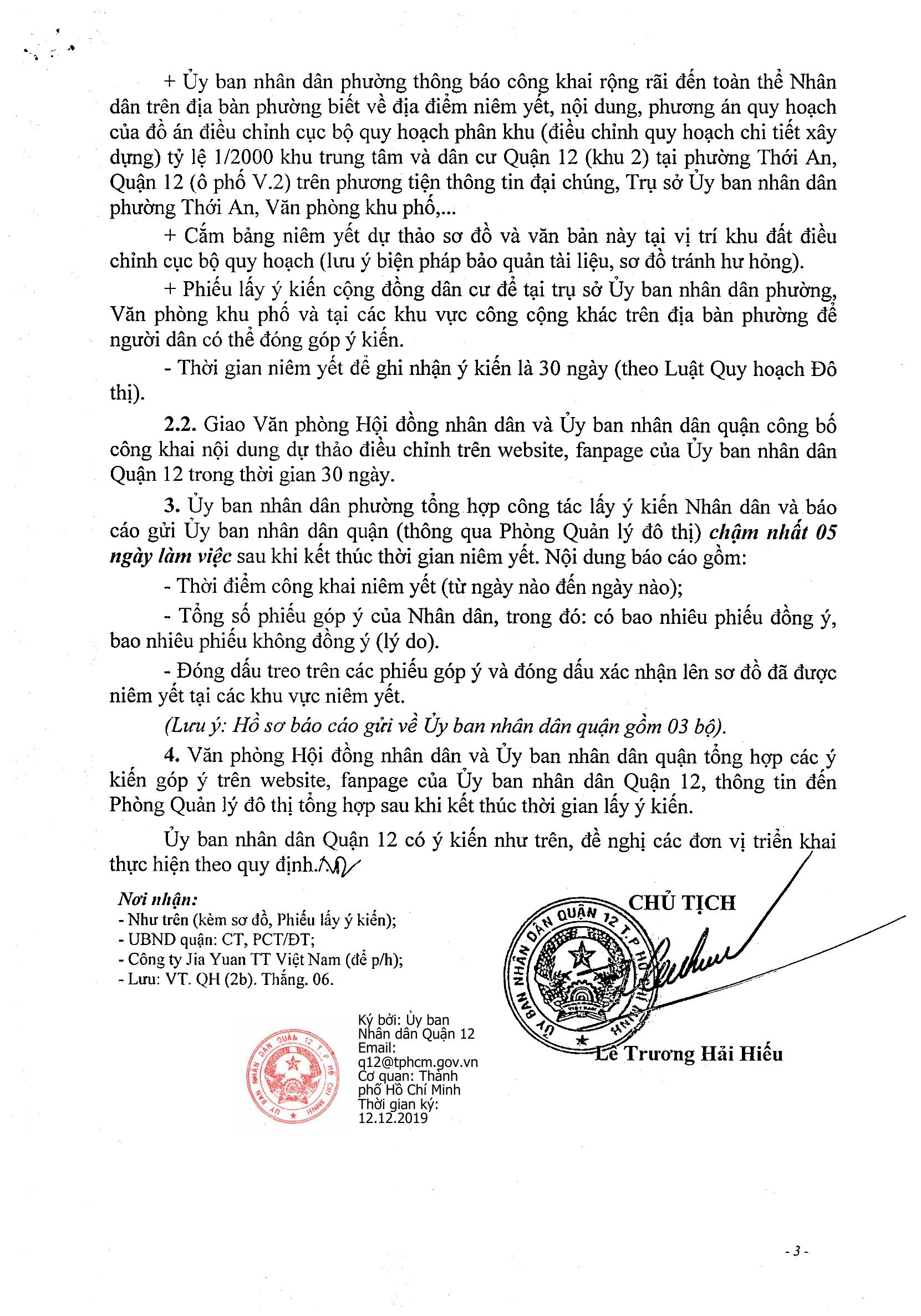 + Ủy ban nhân dân phường thông báo công khai rộng rãi đến toàn thể Nhân dân trên địa bàn phường biết về địa điểm niêm yết, nội dung, phương án quy hoạch của đồ án điều chỉnh cục bộ quy hoạch phân khu (điều chỉnh quy hoạch chi tiết xây dựng) tỷ lệ 1/2000 khu trung tâm và dân cư Quận 12 (khu 2) tại phường Thới An, Quận 12 (ô phố V.2) trên phương tiện thông tin đại chúng, Trụ sở Ủy ban nhân dân phường Thới An, Văn phòng khu phố,...

+ Cắm bảng niêm yết dự thảo sơ đồ và văn bản này tại vị trí khu đất điều chỉnh cục bộ quy hoạch (lưu ý biện pháp bảo quản tài liệu, sơ đồ tránh hư hỏng).

+ Phiếu lấy ý kiến cộng đồng dân cư để tại trụ sở Ủy ban nhân dân phường, Văn phòng khu phố và tại các khu vực công cộng khác trên địa bàn phường để người dân có thể đóng góp ý kiến.

- Thời gian niêm yết để ghi nhận ý kiến là 30 ngày (theo Luật Quy hoạch Đô thị).

2.2. Giao Văn phòng Hội đồng nhân dân và Ủy ban nhân dân quận công bố công khai nội dung dự thảo điều chỉnh trên website, fanpage của Ủy ban nhân dân Quận 12 trong thời gian 30 ngày.

3. Ủy ban nhân dân phường tổng hợp công tác lấy ý kiến Nhân dân và báo cáo gửi Ủy ban nhân dân quận (thông qua Phòng Quản lý đô thị) chậm nhất 05 ngày làm việc sau khi kết thúc thời gian niêm yết. Nội dung báo cáo gồm:

- Thời điểm công khai niêm yết (từ ngày nào đến ngày nào);

- Tổng số phiếu góp ý của Nhân dân, trong đó: có bao nhiêu phiếu đồng ý, bao nhiêu phiếu không đồng ý (lý do).

- Đóng dấu treo trên các phiếu góp ý và đóng dấu xác nhận lên sơ đồ đã được niêm yết tại các khu vực niêm yết.

(Lưu ý: Hồ sơ báo cáo gửi về Ủy ban nhân dân quận gồm 03 bộ).

4. Văn phòng Hội đồng nhân dân và Ủy ban nhân dân quận tổng hợp các ý kiến góp ý trên website, fanpage của Ủy ban nhân dân Quận 12, thông tin đến Phòng Quản lý đô thị tổng hợp sau khi kết thúc thời gian lấy ý kiến.

Ủy ban nhân dân Quận 12 có ý kiến như trên, đề nghị các đơn vị triển khai thực hiện theo quy định.

Nơi nhận:
- Như trên (kèm sơ đồ, Phiếu lấy ý kiến);
- UBND quận: CT, PCT/ĐT;
- Công ty Jia Yuan TT Việt Nam (để p/h);
- Lưu: VT. QH (2b). Thắng. 06.

CHỦ TỊCH

ỦY BAN NHÂN DÂN QUẬN 12 T.P HỒ CHÍ MINH

Lê Trương Hải Hiếu

ỦY BAN NHÂN DÂN QUẬN 12 T.P HỒ CHÍ MINH

Ký bởi: Ủy ban Nhân dân Quận 12
Email: q12@tphcm.gov.vn
Cơ quan: Thành phố Hồ Chí Minh
Thời gian ký: 12.12.2019

- 3 -